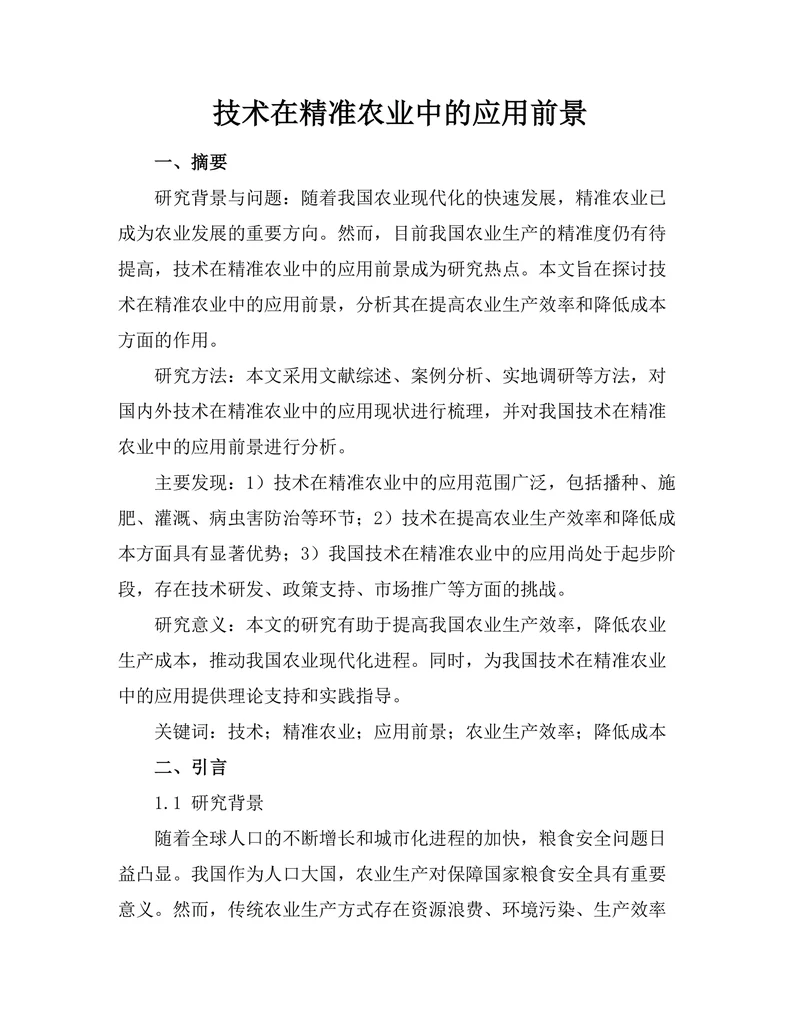 技术在精准农业中的应用前景

一、摘要

研究背景与问题：随着我国农业现代化的快速发展，精准农业已成为农业发展的重要方向。然而，目前我国农业生产的精准度仍有待提高，技术在精准农业中的应用前景成为研究热点。本文旨在探讨技术在精准农业中的应用前景，分析其在提高农业生产效率和降低成本方面的作用。

研究方法：本文采用文献综述、案例分析、实地调研等方法，对国内外技术在精准农业中的应用现状进行梳理，并对我国技术在精准农业中的应用前景进行分析。

主要发现：1）技术在精准农业中的应用范围广泛，包括播种、施肥、灌溉、病虫害防治等环节；2）技术在提高农业生产效率和降低成本方面具有显著优势；3）我国技术在精准农业中的应用尚处于起步阶段，存在技术研发、政策支持、市场推广等方面的挑战。

研究意义：本文的研究有助于提高我国农业生产效率，降低农业生产成本，推动我国农业现代化进程。同时，为我国技术在精准农业中的应用提供理论支持和实践指导。

关键词：技术；精准农业；应用前景；农业生产效率；降低成本

二、引言

1.1 研究背景

随着全球人口的不断增长和城市化进程的加快，粮食安全问题日益凸显。我国作为人口大国，农业生产对保障国家粮食安全具有重要意义。然而，传统农业生产方式存在资源浪费、环境污染、生产效率